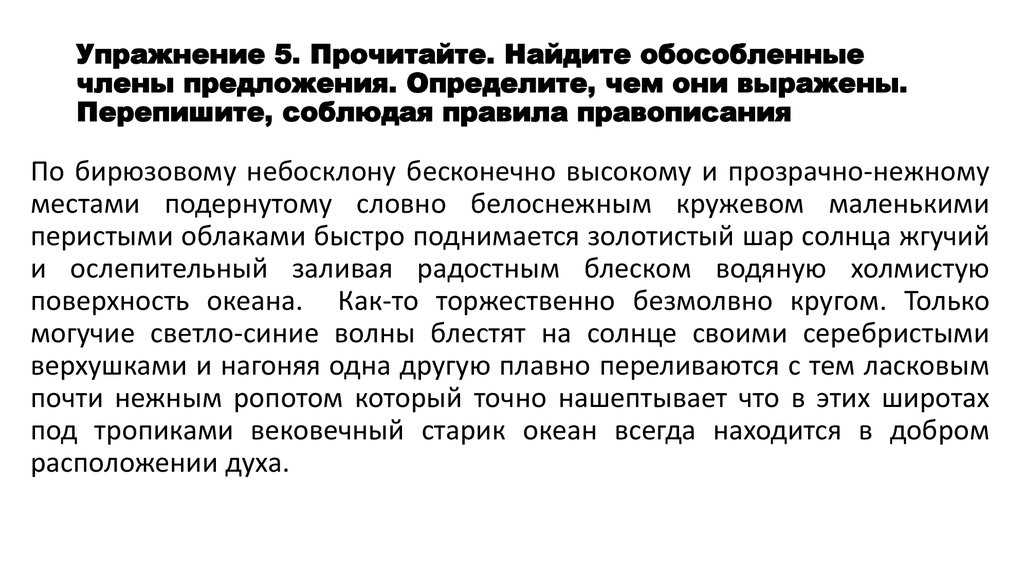 Упражнение 5. Прочитайте. Найдите обособленные члены предложения. Определите, чем они выражены. Перепишите, соблюдая правила правописания

По бирюзовому небосклону бесконечно высокому и прозрачно-нежному местами подернутому словно белоснежным кружевом маленькими перистыми облаками быстро поднимается золотистый шар солнца жгучий и ослепительный заливая радостным блеском водяную холмистую поверхность океана. Как-то торжественно безмолвно кругом. Только могучие светло-синие волны блестят на солнце своими серебристыми верхушками и нагоняя одна другую плавно переливаются с тем ласковым почти нежным ропотом который точно нашептывает что в этих широтах под тропиками вековечный старик океан всегда находится в добром расположении духа.